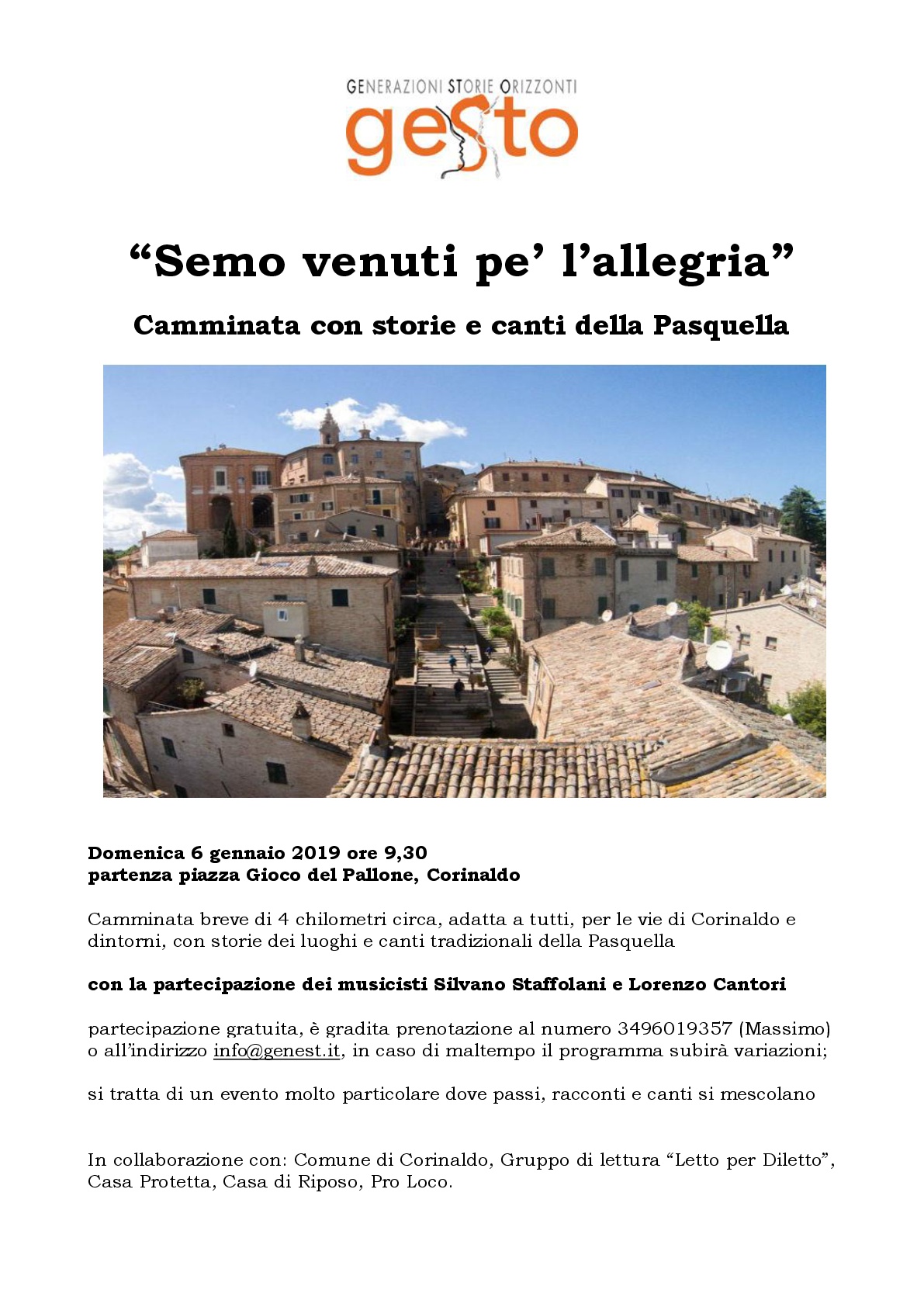 GENERAZIONI STORIE ORIZZONTI
gesto

“Semo venuti pe’ l’allegria”

Camminata con storie e canti della Pasquella

Domenica 6 gennaio 2019 ore 9,30
partenza piazza Gioco del Pallone, Corinaldo

Camminata breve di 4 chilometri circa, adatta a tutti, per le vie di Corinaldo e dintorni, con storie dei luoghi e canti tradizionali della Pasquella

con la partecipazione dei musicisti Silvano Staffolani e Lorenzo Cantori

partecipazione gratuita, è gradita prenotazione al numero 3496019357 (Massimo) o all’indirizzo info@genest.it, in caso di maltempo il programma subirà variazioni;

si tratta di un evento molto particolare dove passi, racconti e canti si mescolano

In collaborazione con: Comune di Corinaldo, Gruppo di lettura “Letto per Diletto”, Casa Protetta, Casa di Riposo, Pro Loco.